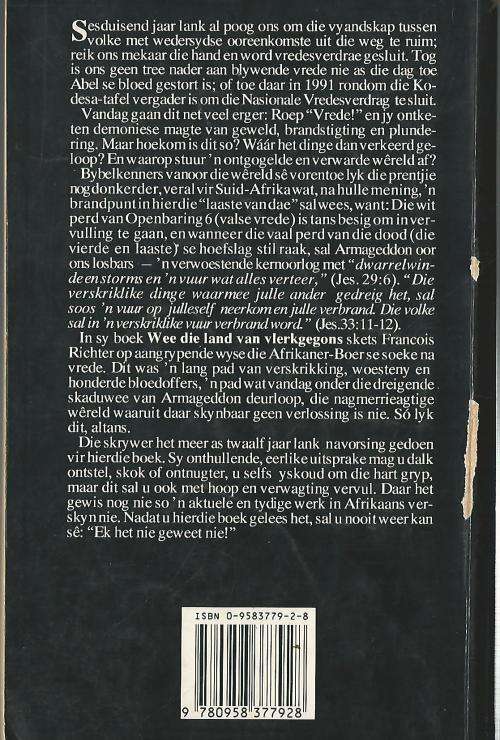 Sesduisend jaar lank al poog ons om die vyandskap tussen volke met wedersydse ooreenkomste uit die weg te ruim; reik ons mekaar die hand en word vredesverdrae gesluit. Tog is ons geen tree nader aan blywende vrede nie as die dag toe Abel se bloed gestort is; of toe daar in 1991 rondom die Kodesa-tafel vergader is om die Nasionale Vredesverdrag te sluit.

Vandag gaan dit net veel erger: Roep "Vrede!" en jy ontketen demoniese magte van geweld, brandstigting en plundering. Maar hoekom is dit so? Wáár het dinge dan verkeerd geloop? En waarop stuur 'n ontgogelde en verwarde wêreld af?

Bybelkenners vanoor die wêreld sê vorentoe lyk die prentjie nog donkerder, veral vir Suid-Afrika wat, na hulle mening, 'n brandpunt in hierdie "laaste van dae" sal wees, want: Die wit perd van Openbaring 6 (valse vrede) is tans besig om in vervulling te gaan, en wanneer die vaal perd van die dood (die vierde en laaste) se hoefslag stil raak, sal Armageddon oor ons losbars — 'n verwoestende kernoorlog met "dwarrelwinde en storms en 'n vuur wat alles verteer," (Jes. 29:6). "Die verskriklike dinge waarmee julle ander gedreig het, sal soos 'n vuur op julleself neerkom en julle verbrand. Die volke sal in 'n verskriklike vuur verbrand word." (Jes.33:11-12).

In sy boek Wee die land van vlerkgegons skets Francois Richter op aangrypende wyse die Afrikaner-Boer se soeke na vrede. Dit was 'n lang pad van verskrikking, woesteny en honderde bloedoffers, 'n pad wat vandag onder die dreigende skaduwee van Armageddon deurloop, die nagmerrieagtige wêreld waaruit daar skynbaar geen verlossing is nie. Só lyk dit, altans.

Die skrywer het meer as twaalf jaar lank navorsing gedoen vir hierdie boek. Sy onthullende, eerlike uitsprake mag u dalk ontstel, skok of ontnugter, u selfs yskoud om die hart gryp, maar dit sal u ook met hoop en verwagting vervul. Daar het gewis nog nie so 'n aktuele en tydige werk in Afrikaans verskyn nie. Nadat u hierdie boek gelees het, sal u nooit weer kan sê: "Ek het nie geweet nie!"

ISBN 0-9583779-2-8

9 780958 377928